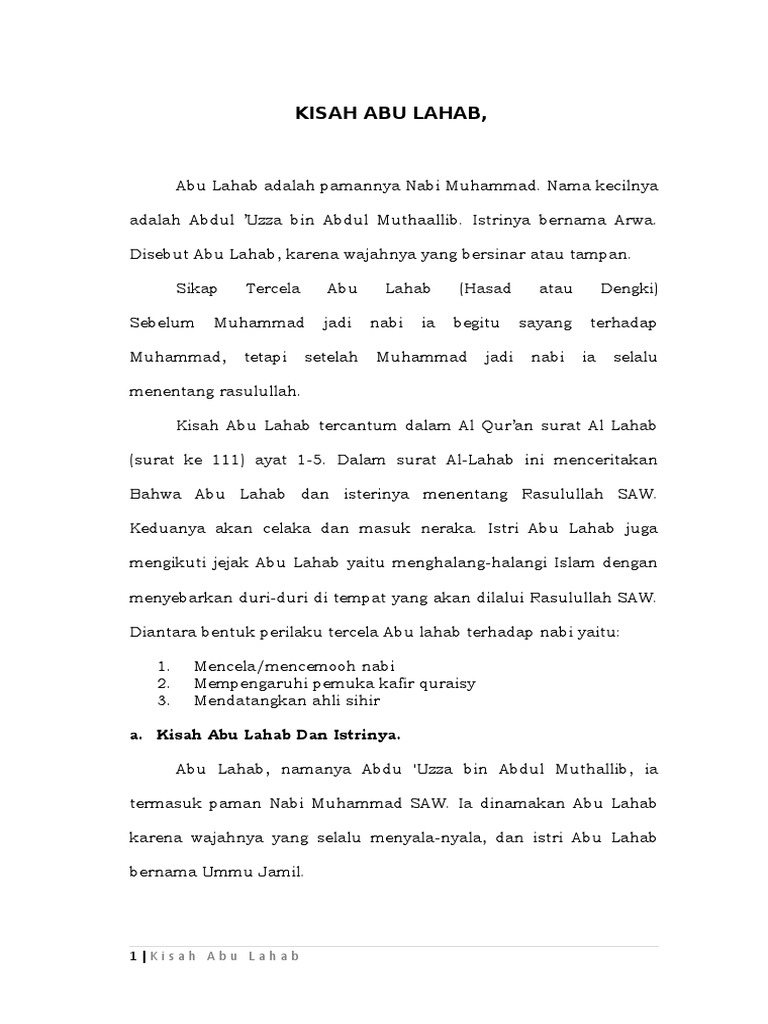 KISAH ABU LAHAB,

Abu Lahab adalah pamannya Nabi Muhammad. Nama kecilnya adalah Abdul 'Uzza bin Abdul Muthaallib. Istrinya bernama Arwa. Disebut Abu Lahab, karena wajahnya yang bersinar atau tampan.

Sikap Tercela Abu Lahab (Hasad atau Dengki) Sebelum Muhammad jadi nabi ia begitu sayang terhadap Muhammad, tetapi setelah Muhammad jadi nabi ia selalu menentang rasulullah.

Kisah Abu Lahab tercantum dalam Al Qur'an surat Al Lahab (surat ke 111) ayat 1-5. Dalam surat Al-Lahab ini menceritakan Bahwa Abu Lahab dan isterinya menentang Rasulullah SAW. Keduanya akan celaka dan masuk neraka. Istri Abu Lahab juga mengikuti jejak Abu Lahab yaitu menghalang-halangi Islam dengan menyebarkan duri-duri di tempat yang akan dilalui Rasulullah SAW. Diantara bentuk perilaku tercela Abu lahab terhadap nabi yaitu:

1. Mencela/mencemooh nabi
2. Mempengaruhi pemuka kafir quraisy
3. Mendatangkan ahli sihir

a. Kisah Abu Lahab Dan Istrinya.

Abu Lahab, namanya Abdu 'Uzza bin Abdul Muthallib, ia termasuk paman Nabi Muhammad SAW. Ia dinamakan Abu Lahab karena wajahnya yang selalu menyala-nyala, dan istri Abu Lahab bernama Ummu Jamil.

1 | Kisah Abu Lahab